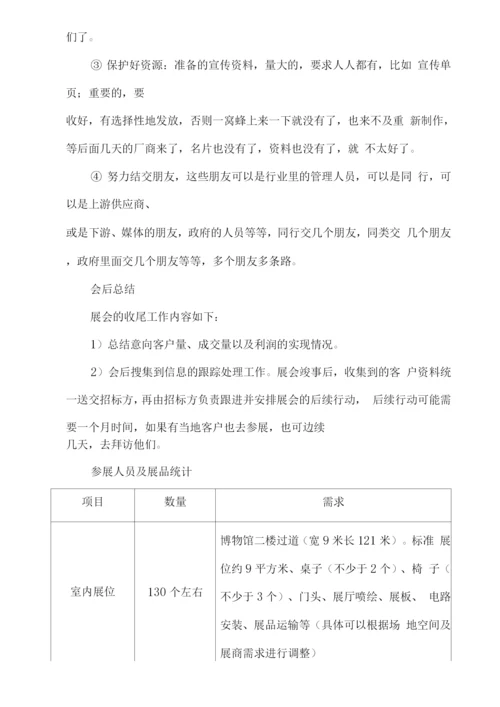 们了。

③ 保护好资源：准备的宣传资料，量大的，要求人人都有，比如 宣传单页；重要的，要
收好，有选择性地发放，否则一窝蜂上来一下就没有了，也来不及重 新制作，等后面几天的厂商来了，名片也没有了，资料也没有了，就 不太好了。

④ 努力结交朋友，这些朋友可以是行业里的管理人员，可以是同 行，可以是上游供应商、
或是下游、媒体的朋友，政府的人员等等，同行交几个朋友，同类交 几个朋友，政府里面交几个朋友等等，多个朋友多条路。

会后总结

展会的收尾工作内容如下：

1）总结意向客户量、成交量以及利润的实现情况。

2）会后搜集到信息的跟踪处理工作。展会竣事后，收集到的客 户资料统一送交招标方，再由招标方负责跟进并安排展会的后续行动， 后续行动可能需要一个月时间，如果有当地客户也去参展，也可边续
几天，去拜访他们。

参展人员及展品统计

| 项目 | 数量 | 需求 |
|---|---|---|
| 室内展位 | 130 个左右 | 博物馆二楼过道（宽 9 米长 121 米）。标准 展位约 9 平方米、桌子（不少于 2 个）、椅 子（不少于 3 个）、门头、展厅喷绘、展板、 电路安装、展品运输等（具体可以根据场 地空间及展商需求进行调整） |